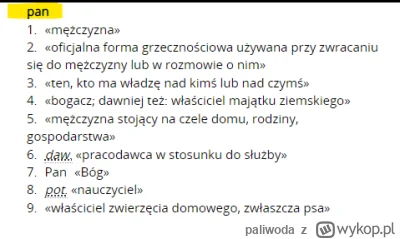 pan

1. «mężczyzna»

2. «oficjalna forma grzecznościowa używana przy zwracaniu się do mężczyzny lub w rozmowie o nim»

3. «ten, kto ma władzę nad kimś lub nad czymś»

4. «bogacz; dawniej też: właściciel majątku ziemskiego»

5. «mężczyzna stojący na czele domu, rodziny, gospodarstwa»

6. daw. «pracodawca w stosunku do służby»

7. Pan «Bóg»

8. pot. «nauczyciel»

9. «właściciel zwierzęcia domowego, zwłaszcza psa»

paliwoda z wykop.pl